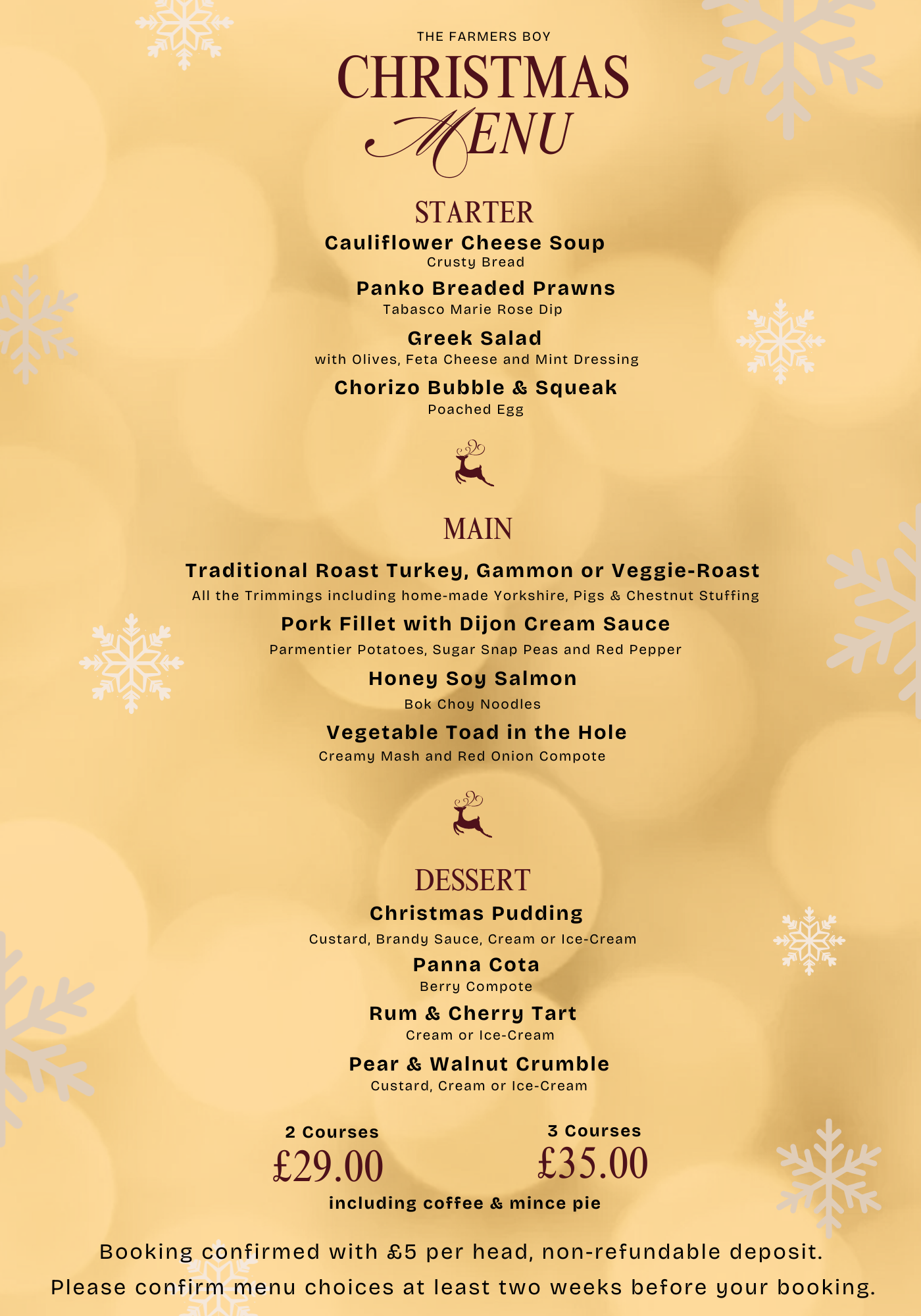 THE FARMERS BOY
CHRISTMAS
MENU

STARTER
Cauliflower Cheese Soup
Crusty Bread
Panko Breaded Prawns
Tabasco Marie Rose Dip
Greek Salad
with Olives, Feta Cheese and Mint Dressing
Chorizo Bubble & Squeak
Poached Egg

MAIN
Traditional Roast Turkey, Gammon or Veggie-Roast
All the Trimmings including home-made Yorkshire, Pigs & Chestnut Stuffing
Pork Fillet with Dijon Cream Sauce
Parmentier Potatoes, Sugar Snap Peas and Red Pepper
Honey Soy Salmon
Bok Choy Noodles
Vegetable Toad in the Hole
Creamy Mash and Red Onion Compote

DESSERT
Christmas Pudding
Custard, Brandy Sauce, Cream or Ice-Cream
Panna Cota
Berry Compote
Rum & Cherry Tart
Cream or Ice-Cream
Pear & Walnut Crumble
Custard, Cream or Ice-Cream

2 Courses
£29.00

3 Courses
£35.00

including coffee & mince pie

Booking confirmed with £5 per head, non-refundable deposit.
Please confirm menu choices at least two weeks before your booking.